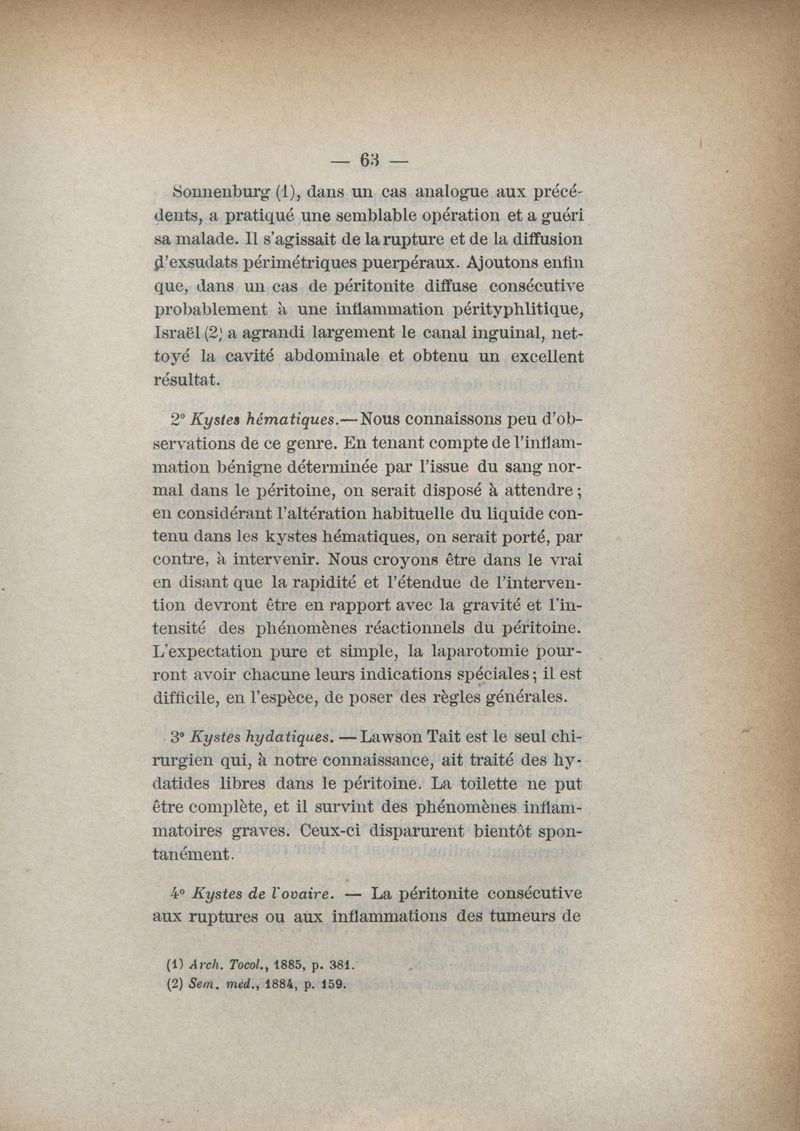 — 63 —

Sonnenburg (1), dans un cas analogue aux précédents, a pratiqué une semblable opération et a guéri sa malade. Il s'agissait de la rupture et de la diffusion d'exsudats périmétriques puerpéraux. Ajoutons enfin que, dans un cas de péritonite diffuse consécutive probablement à une inflammation pérityphlitique, Israël (2) a agrandi largement le canal inguinal, nettoyé la cavité abdominale et obtenu un excellent résultat.

2° Kystes hématiques.— Nous connaissons peu d'observations de ce genre. En tenant compte de l'inflammation bénigne déterminée par l'issue du sang normal dans le péritoine, on serait disposé à attendre ; en considérant l'altération habituelle du liquide contenu dans les kystes hématiques, on serait porté, par contre, à intervenir. Nous croyons être dans le vrai en disant que la rapidité et l'étendue de l'intervention devront être en rapport avec la gravité et l'intensité des phénomènes réactionnels du péritoine. L'expectation pure et simple, la laparotomie pourront avoir chacune leurs indications spéciales ; il est difficile, en l'espèce, de poser des règles générales.

3° Kystes hydatiques. — Lawson Tait est le seul chirurgien qui, à notre connaissance, ait traité des hydatides libres dans le péritoine. La toilette ne put être complète, et il survint des phénomènes inflammatoires graves. Ceux-ci disparurent bientôt spontanément.

4° Kystes de l'ovaire. — La péritonite consécutive aux ruptures ou aux inflammations des tumeurs de

(1) Arch. Tocol., 1885, p. 381.
(2) Sem. méd., 1884, p. 159.